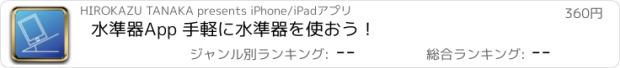 HIROKAZU TANAKA presents iPhone/iPadアプリ

360円

水準器App 手軽に水準器を使おう！

ジャンル別ランキング: --

総合ランキング: --